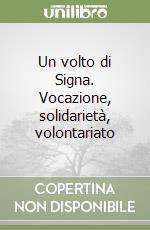 unilibro

Un volto di Signa. Vocazione, solidarietà, volontariato

COPERTINA NON DISPONIBILE